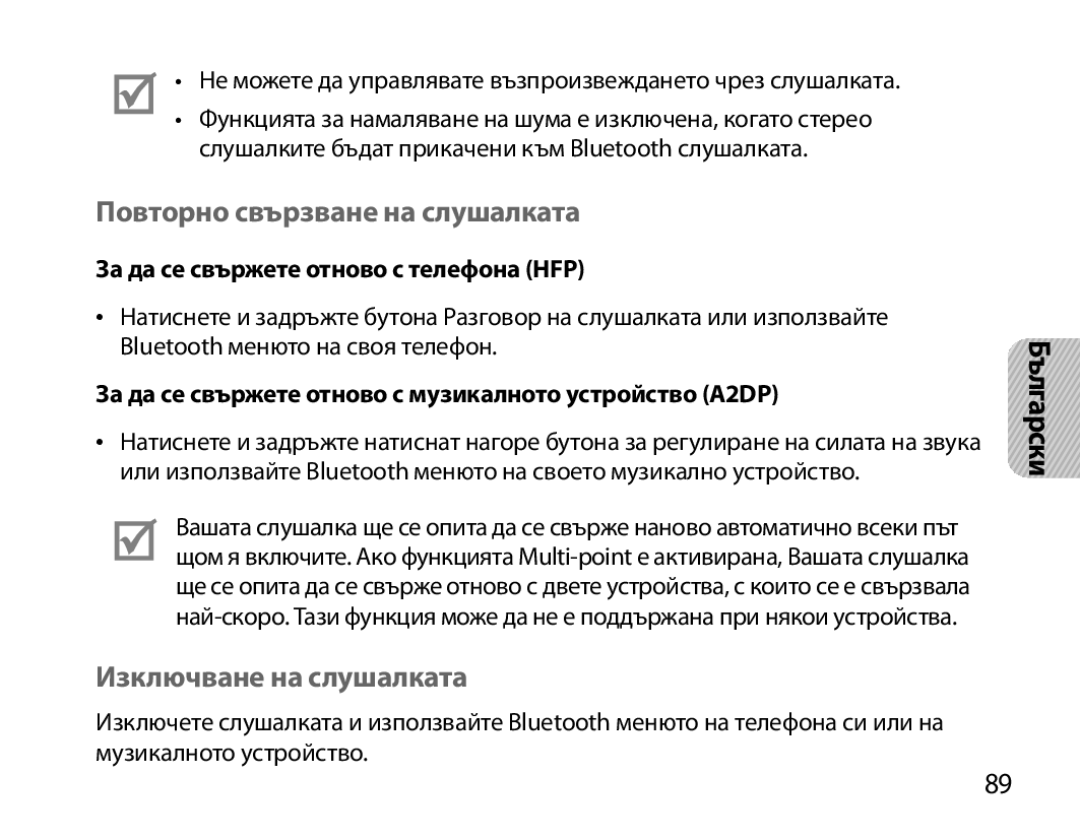 • Не можете да управлявате възпроизвеждането чрез слушалката.
• Функцията за намаляване на шума е изключена, когато стерео слушалките бъдат прикачени към Bluetooth слушалката.

Повторно свързване на слушалката

За да се свържете отново с телефона (HFP)

• Натиснете и задръжте бутона Разговор на слушалката или използвайте Bluetooth менюто на своя телефон.

За да се свържете отново с музикалното устройство (A2DP)

• Натиснете и задръжте натиснат нагоре бутона за регулиране на силата на звука или използвайте Bluetooth менюто на своето музикално устройство.

Вашата слушалка ще се опита да се свърже наново автоматично всеки път щом я включите. Ако функцията Multi-point е активирана, Вашата слушалка ще се опита да се свърже отново с двете устройства, с които се е свързвала най-скоро. Тази функция може да не е поддържана при някои устройства.

Изключване на слушалката

Изключете слушалката и използвайте Bluetooth менюто на телефона си или на музикалното устройство.

Български

89